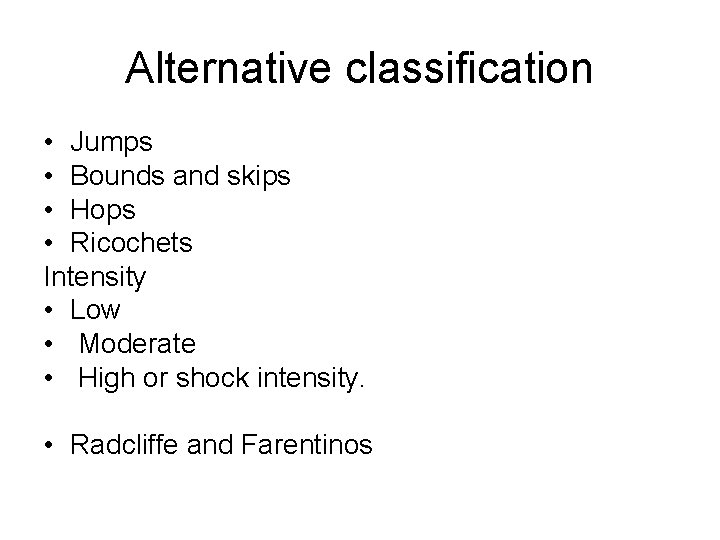 Alternative classification

• Jumps
• Bounds and skips
• Hops
• Ricochets
Intensity
• Low
• Moderate
• High or shock intensity.

• Radcliffe and Farentinos